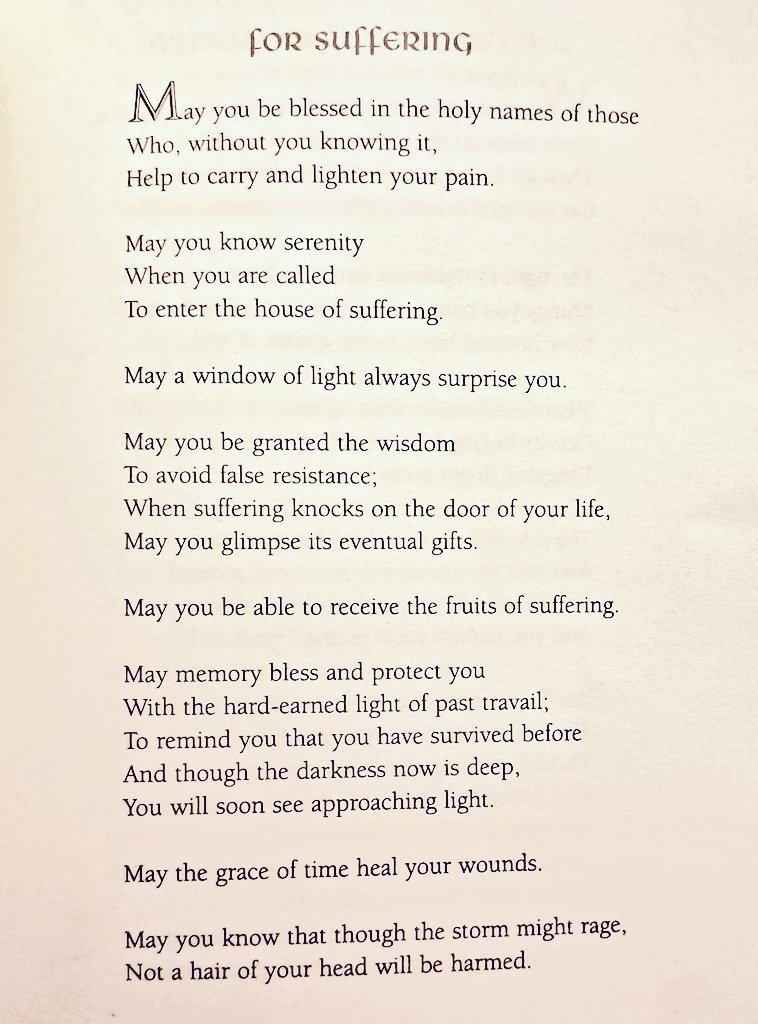 FOR SUFFERING

May you be blessed in the holy names of those
Who, without you knowing it,
Help to carry and lighten your pain.

May you know serenity
When you are called
To enter the house of suffering.

May a window of light always surprise you.

May you be granted the wisdom
To avoid false resistance;
When suffering knocks on the door of your life,
May you glimpse its eventual gifts.

May you be able to receive the fruits of suffering.

May memory bless and protect you
With the hard-earned light of past travail;
To remind you that you have survived before
And though the darkness now is deep,
You will soon see approaching light.

May the grace of time heal your wounds.

May you know that though the storm might rage,
Not a hair of your head will be harmed.